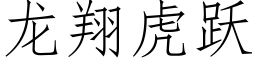 龙翔虎跃